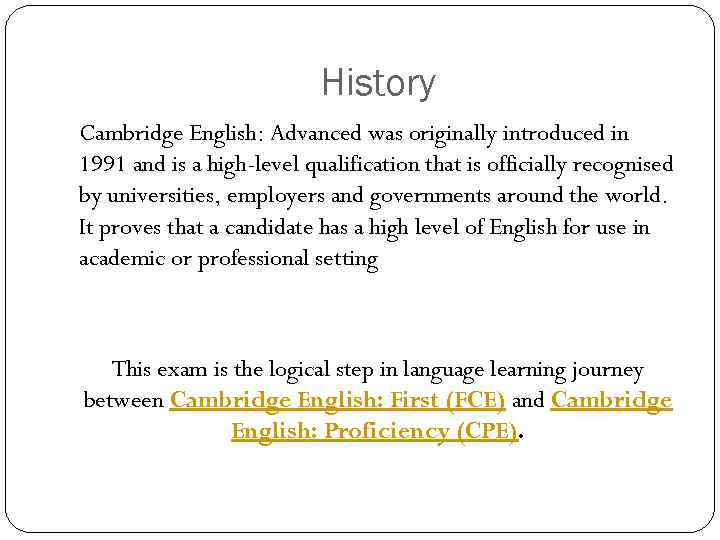 History

Cambridge English: Advanced was originally introduced in 1991 and is a high-level qualification that is officially recognised by universities, employers and governments around the world. It proves that a candidate has a high level of English for use in academic or professional setting

This exam is the logical step in language learning journey between Cambridge English: First (FCE) and Cambridge English: Proficiency (CPE).